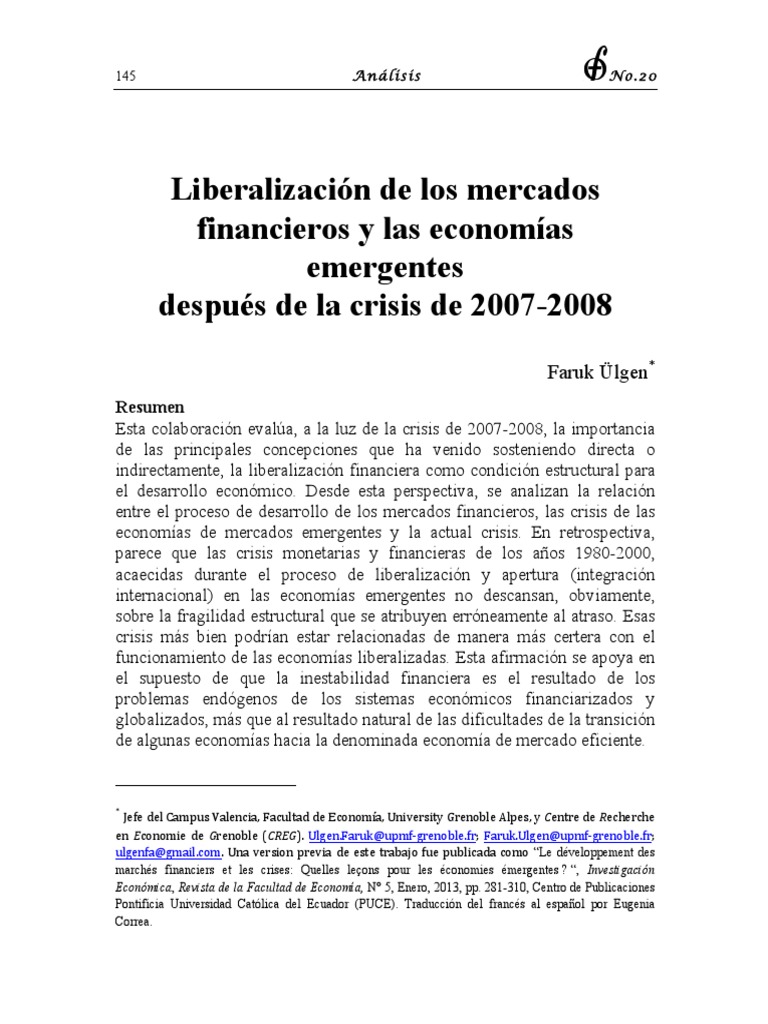 145 Análisis No.20

Liberalización de los mercados financieros y las economías emergentes
después de la crisis de 2007-2008

Faruk Ülgen*

Resumen
Esta colaboración evalúa, a la luz de la crisis de 2007-2008, la importancia de las principales concepciones que ha venido sosteniendo directa o indirectamente, la liberalización financiera como condición estructural para el desarrollo económico. Desde esta perspectiva, se analizan la relación entre el proceso de desarrollo de los mercados financieros, las crisis de las economías de mercados emergentes y la actual crisis. En retrospectiva, parece que las crisis monetarias y financieras de los años 1980-2000, acaecidas durante el proceso de liberalización y apertura (integración internacional) en las economías emergentes no descansan, obviamente, sobre la fragilidad estructural que se atribuyen erróneamente al atraso. Esas crisis más bien podrían estar relacionadas de manera más certera con el funcionamiento de las economías liberalizadas. Esta afirmación se apoya en el supuesto de que la inestabilidad financiera es el resultado de los problemas endógenos de los sistemas económicos financiarizados y globalizados, más que al resultado natural de las dificultades de la transición de algunas economías hacia la denominada economía de mercado eficiente.

* Jefe del Campus Valencia, Facultad de Economía, University Grenoble Alpes, y Centre de Recherche en Economie de Grenoble (CREG). Ulgen.Faruk@upmf-grenoble.fr; Faruk.Ulgen@upmf-grenoble.fr; ulgenfa@gmail.com. Una version previa de este trabajo fue publicada como "Le développement des marchés financiers et les crises: Quelles leçons pour les économies émergentes? ", Investigación Económica, Revista de la Facultad de Economía, Nº 5, Enero, 2013, pp. 281-310, Centro de Publicaciones Pontificia Universidad Católica del Ecuador (PUCE). Traducción del francés al español por Eugenia Correa.